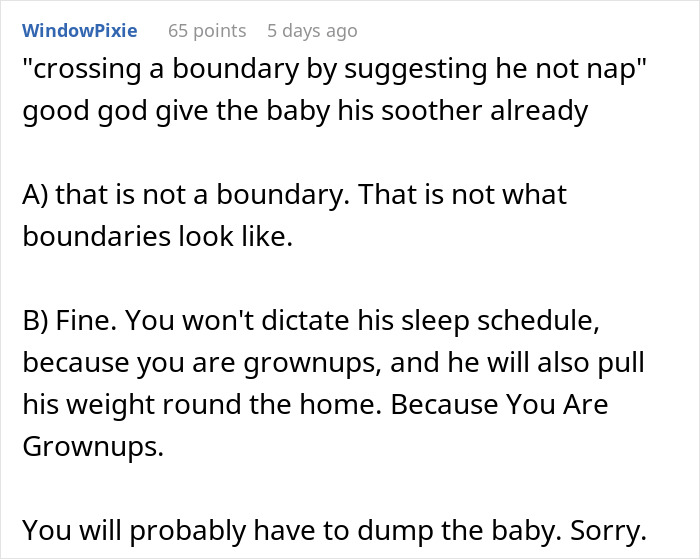 WindowPixie 65 points 5 days ago

"crossing a boundary by suggesting he not nap" good god give the baby his soother already

A) that is not a boundary. That is not what boundaries look like.

B) Fine. You won't dictate his sleep schedule, because you are grownups, and he will also pull his weight round the home. Because You Are Grownups.

You will probably have to dump the baby. Sorry.